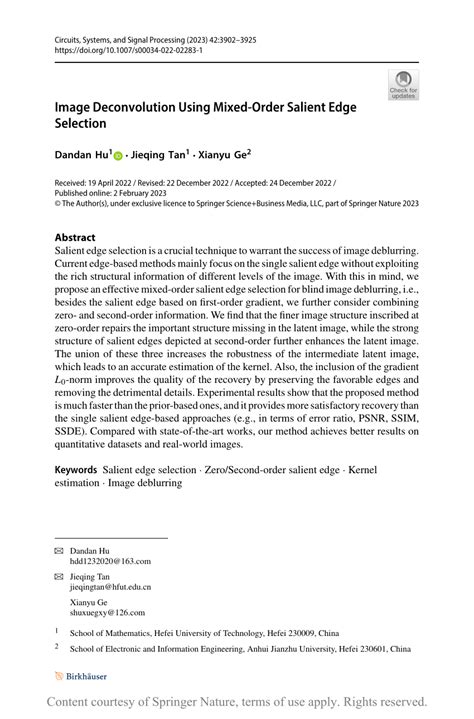 Circuits, Systems, and Signal Processing (2023) 42:3902–3925
https://doi.org/10.1007/s00034-022-02283-1

Check for updates

Image Deconvolution Using Mixed-Order Salient Edge Selection

Dandan Hu$^1$ · Jieqing Tan$^1$ · Xianyu Ge$^2$

Received: 19 April 2022 / Revised: 22 December 2022 / Accepted: 24 December 2022 / Published online: 2 February 2023
© The Author(s), under exclusive licence to Springer Science+Business Media, LLC, part of Springer Nature 2023

Abstract
Salient edge selection is a crucial technique to warrant the success of image deblurring. Current edge-based methods mainly focus on the single salient edge without exploiting the rich structural information of different levels of the image. With this in mind, we propose an effective mixed-order salient edge selection for blind image deblurring, i.e., besides the salient edge based on first-order gradient, we further consider combining zero- and second-order information. We find that the finer image structure inscribed at zero-order repairs the important structure missing in the latent image, while the strong structure of salient edges depicted at second-order further enhances the latent image. The union of these three increases the robustness of the intermediate latent image, which leads to an accurate estimation of the kernel. Also, the inclusion of the gradient $L_0$-norm improves the quality of the recovery by preserving the favorable edges and removing the detrimental details. Experimental results show that the proposed method is much faster than the prior-based ones, and it provides more satisfactory recovery than the single salient edge-based approaches (e.g., in terms of error ratio, PSNR, SSIM, SSDE). Compared with state-of-the-art works, our method achieves better results on quantitative datasets and real-world images.

Keywords Salient edge selection · Zero/Second-order salient edge · Kernel estimation · Image deblurring

Dandan Hu
hdd1232020@163.com

Jieqing Tan
jieqingtan@hfut.edu.cn

Xianyu Ge
shuxuegxy@126.com

$^1$ School of Mathematics, Hefei University of Technology, Hefei 230009, China

$^2$ School of Electronic and Information Engineering, Anhui Jianzhu University, Hefei 230601, China

Birkhäuser

Content courtesy of Springer Nature, terms of use apply. Rights reserved.